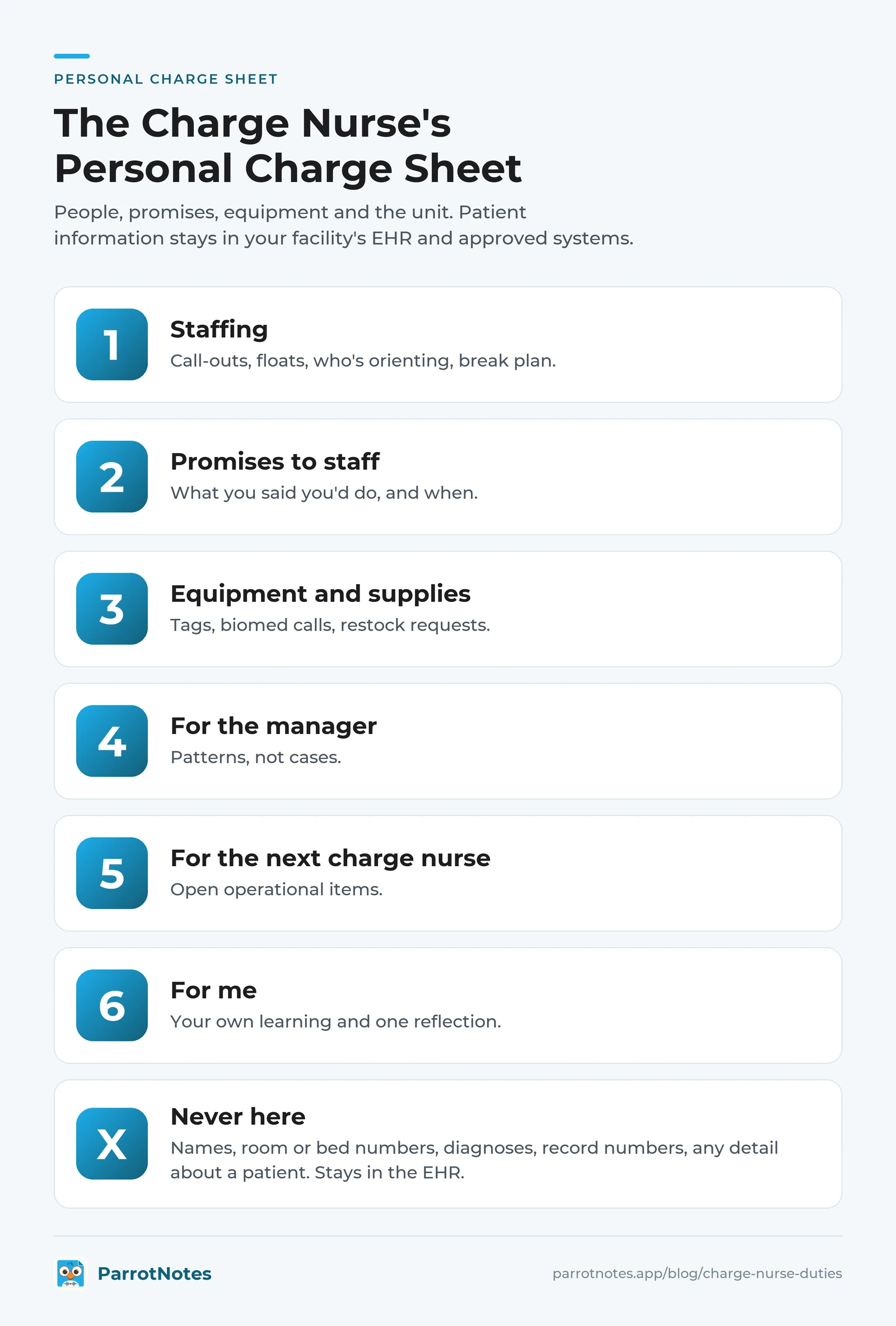 PERSONAL CHARGE SHEET

The Charge Nurse's Personal Charge Sheet

People, promises, equipment and the unit. Patient information stays in your facility's EHR and approved systems.

1
Staffing
Call-outs, floats, who's orienting, break plan.

2
Promises to staff
What you said you'd do, and when.

3
Equipment and supplies
Tags, biomed calls, restock requests.

4
For the manager
Patterns, not cases.

5
For the next charge nurse
Open operational items.

6
For me
Your own learning and one reflection.

X
Never here
Names, room or bed numbers, diagnoses, record numbers, any detail about a patient. Stays in the EHR.

ParrotNotes

parrotnotes.app/blog/charge-nurse-duties